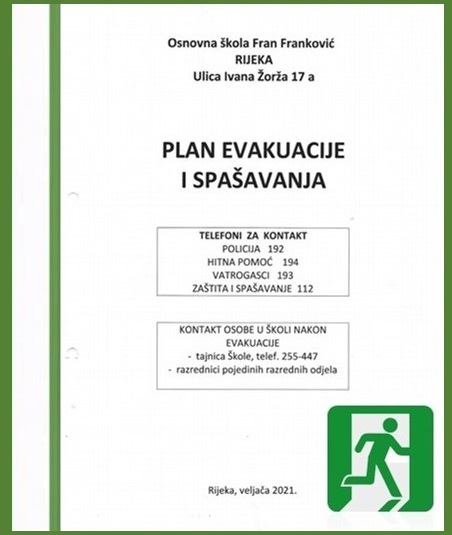 Osnovna škola Fran Franković
RIJEKA
Ulica Ivana Žorža 17 a

PLAN EVAKUACIJE
I SPAŠAVANJA

TELEFONI ZA KONTAKT
POLICIJA 192
HITNA POMOĆ 194
VATROGASCI 193
ZAŠTITA I SPAŠAVANJE 112

KONTAKT OSOBE U ŠKOLI NAKON EVAKUACIJE
- tajnica Škole, telef. 255-447
- razrednici pojedinih razrednih odjela

Rijeka, veljača 2021.